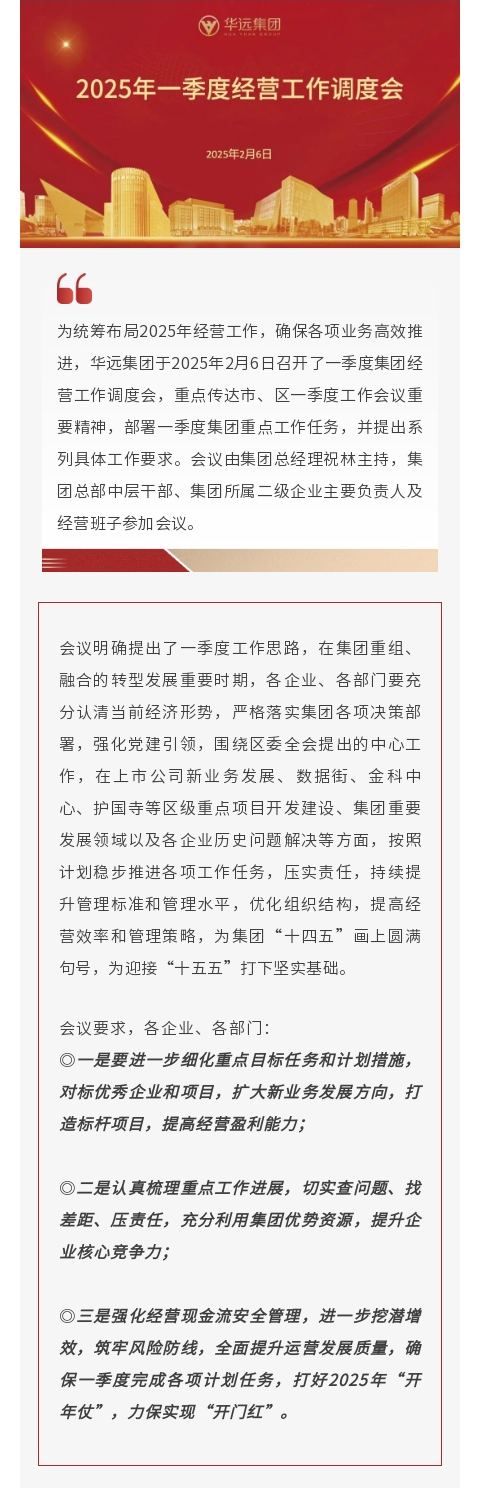 华远集团

2025年一季度经营工作调度会

2025年2月6日

为统筹布局2025年经营工作，确保各项业务高效推进，华远集团于2025年2月6日召开了一季度集团经营工作调度会，重点传达市、区一季度工作会议重要精神，部署一季度集团重点工作任务，并提出系列具体工作要求。会议由集团总经理祝林主持，集团总部中层干部、集团所属二级企业主要负责人及经营班子参加会议。

会议明确提出了一季度工作思路，在集团重组、融合的转型发展重要时期，各企业、各部门要充分认清当前经济形势，严格落实集团各项决策部署，强化党建引领，围绕区委全会提出的中心工作，在上市公司新业务发展、数据街、金科中心、护国寺等区级重点项目开发建设、集团重要发展领域以及各企业历史问题解决等方面，按照计划稳步推进各项工作任务，压实责任，持续提升管理标准和管理水平，优化组织结构，提高经营效率和管理策略，为集团“十四五”画上圆满句号，为迎接“十五五”打下坚实基础。

会议要求，各企业、各部门：
◎一是要进一步细化重点目标任务和计划措施，对标优秀企业和项目，扩大新业务发展方向，打造标杆项目，提高经营盈利能力；

◎二是认真梳理重点工作进展，切实查问题、找差距、压责任，充分利用集团优势资源，提升企业核心竞争力；

◎三是强化经营现金流安全管理，进一步挖潜增效，筑牢风险防线，全面提升运营发展质量，确保一季度完成各项计划任务，打好2025年“开年仗”，力保实现“开门红”。